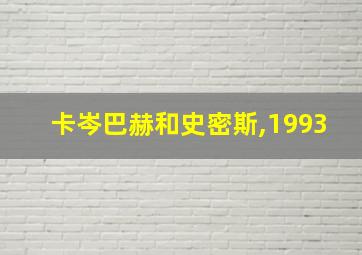 卡岑巴赫和史密斯,1993